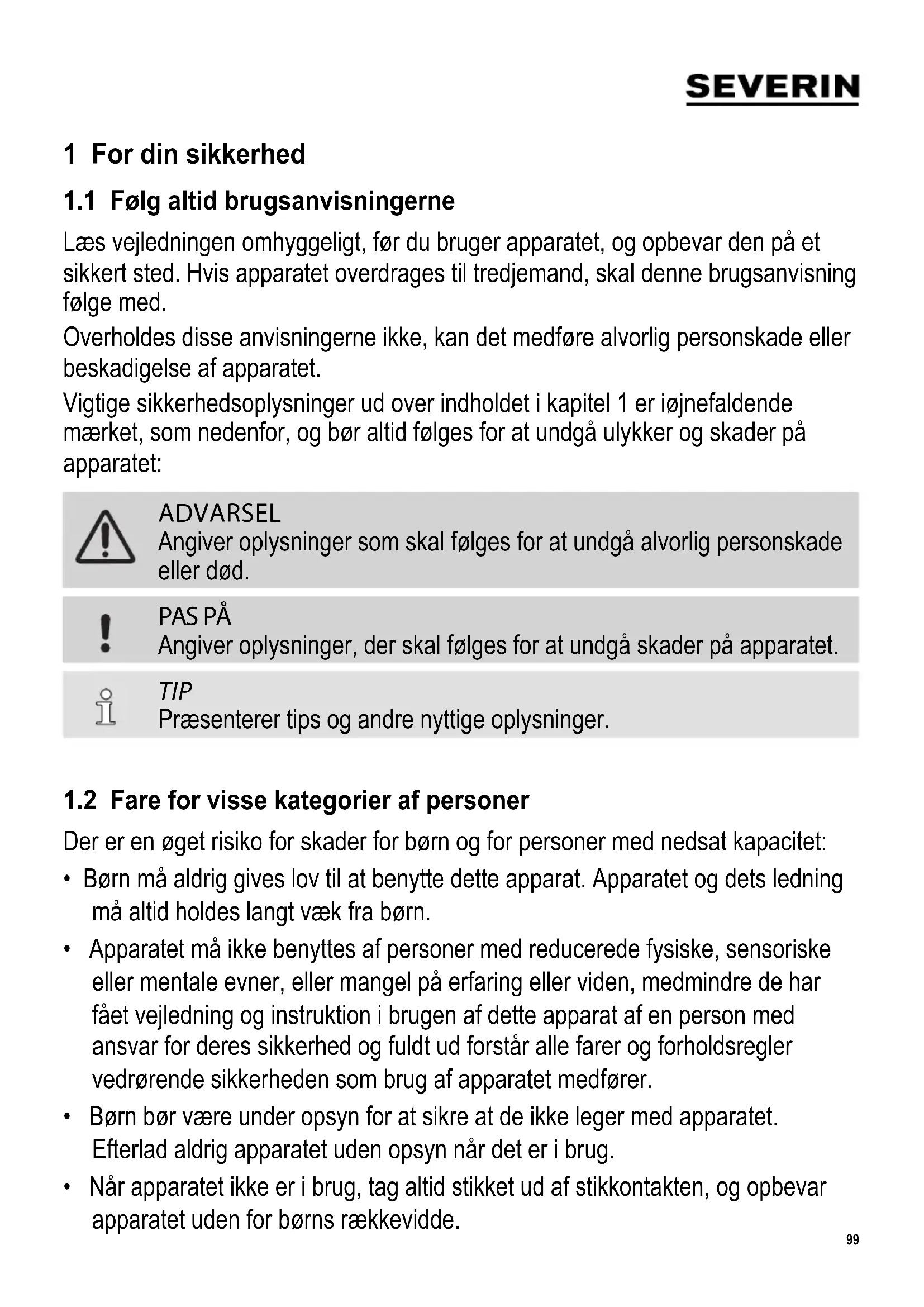 SEVERIN

1 For din sikkerhed

1.1 Følg altid brugsanvisningerne

Læs vejledningen omhyggeligt, før du bruger apparatet, og opbevar den på et sikkert sted. Hvis apparatet overdrages til tredjemand, skal denne brugsanvisning følge med.

Overholdes disse anvisningerne ikke, kan det medføre alvorlig personskade eller beskadigelse af apparatet.

Vigtige sikkerhedsoplysninger ud over indholdet i kapitel 1 er iøjnefaldende mærket, som nedenfor, og bør altid følges for at undgå ulykker og skader på apparatet:

ADVARSEL
Angiver oplysninger som skal følges for at undgå alvorlig personskade eller død.

PAS PÅ
Angiver oplysninger, der skal følges for at undgå skader på apparatet.

TIP
Præsenterer tips og andre nyttige oplysninger.

1.2 Fare for visse kategorier af personer

Der er en øget risiko for skader for børn og for personer med nedsat kapacitet:

• Børn må aldrig gives lov til at benytte dette apparat. Apparatet og dets ledning må altid holdes langt væk fra børn.

• Apparatet må ikke benyttes af personer med reducerede fysiske, sensoriske eller mentale evner, eller mangel på erfaring eller viden, medmindre de har fået vejledning og instruktion i brugen af dette apparat af en person med ansvar for deres sikkerhed og fuldt ud forstår alle farer og forholdsregler vedrørende sikkerheden som brug af apparatet medfører.

• Børn bør være under opsyn for at sikre at de ikke leger med apparatet. Efterlad aldrig apparatet uden opsyn når det er i brug.

• Når apparatet ikke er i brug, tag altid stikket ud af stikkontakten, og opbevar apparatet uden for børns rækkevidde.

99